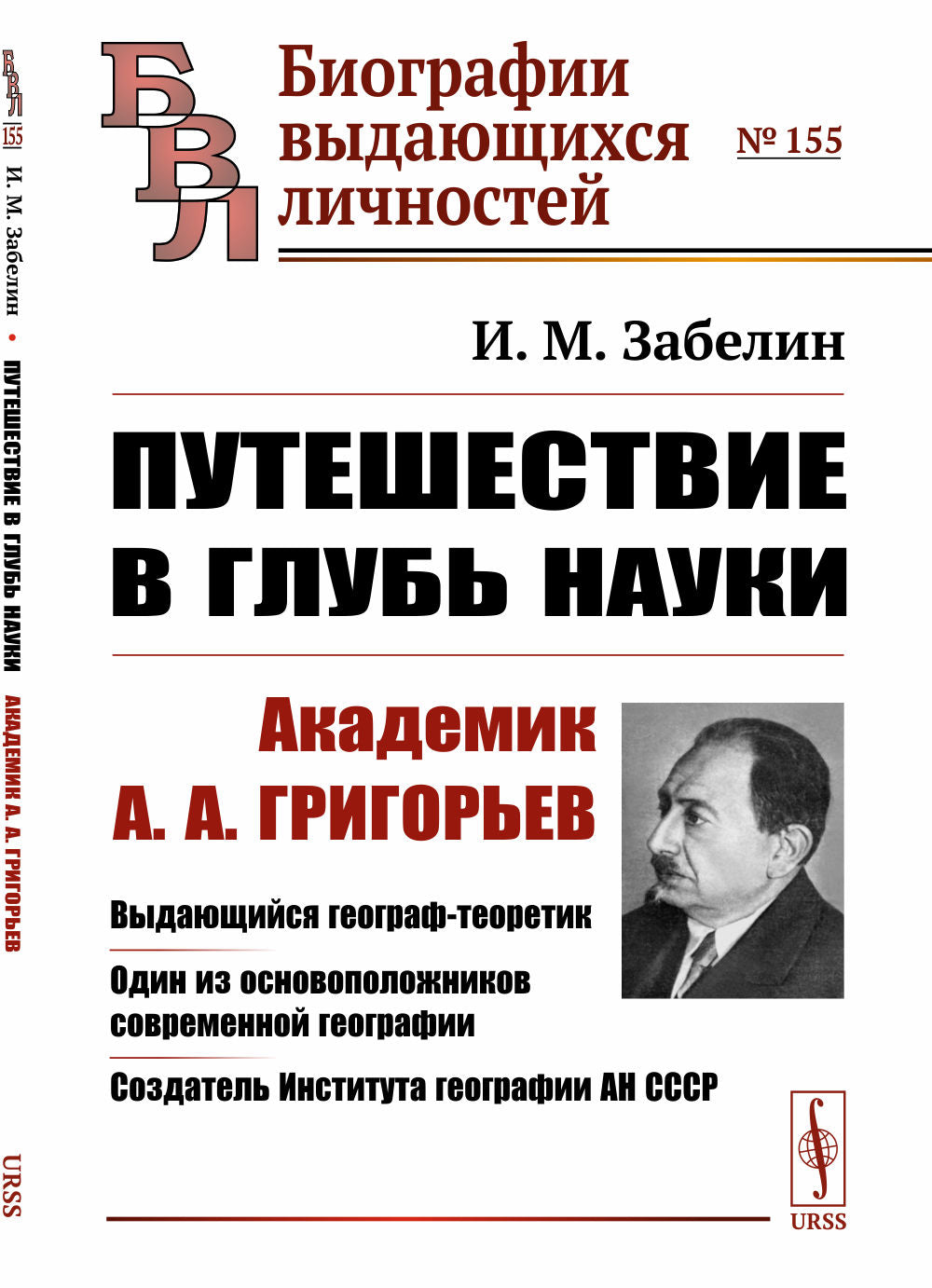 БВЛ 155 И. М. Забелин • ПУТЕШЕСТВИЕ В ГЛУБЬ НАУКИ АКАДЕМИК А. А. ГРИГОРЬЕВ URSS

БВЛ

Биографии выдающихся личностей

№ 155

И. М. Забелин

ПУТЕШЕСТВИЕ В ГЛУБЬ НАУКИ

Академик А. А. ГРИГОРЬЕВ

Выдающийся географ-теоретик

Один из основоположников современной географии

Создатель Института географии АН СССР

URSS